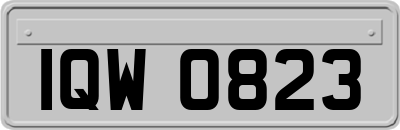 IQW 0823